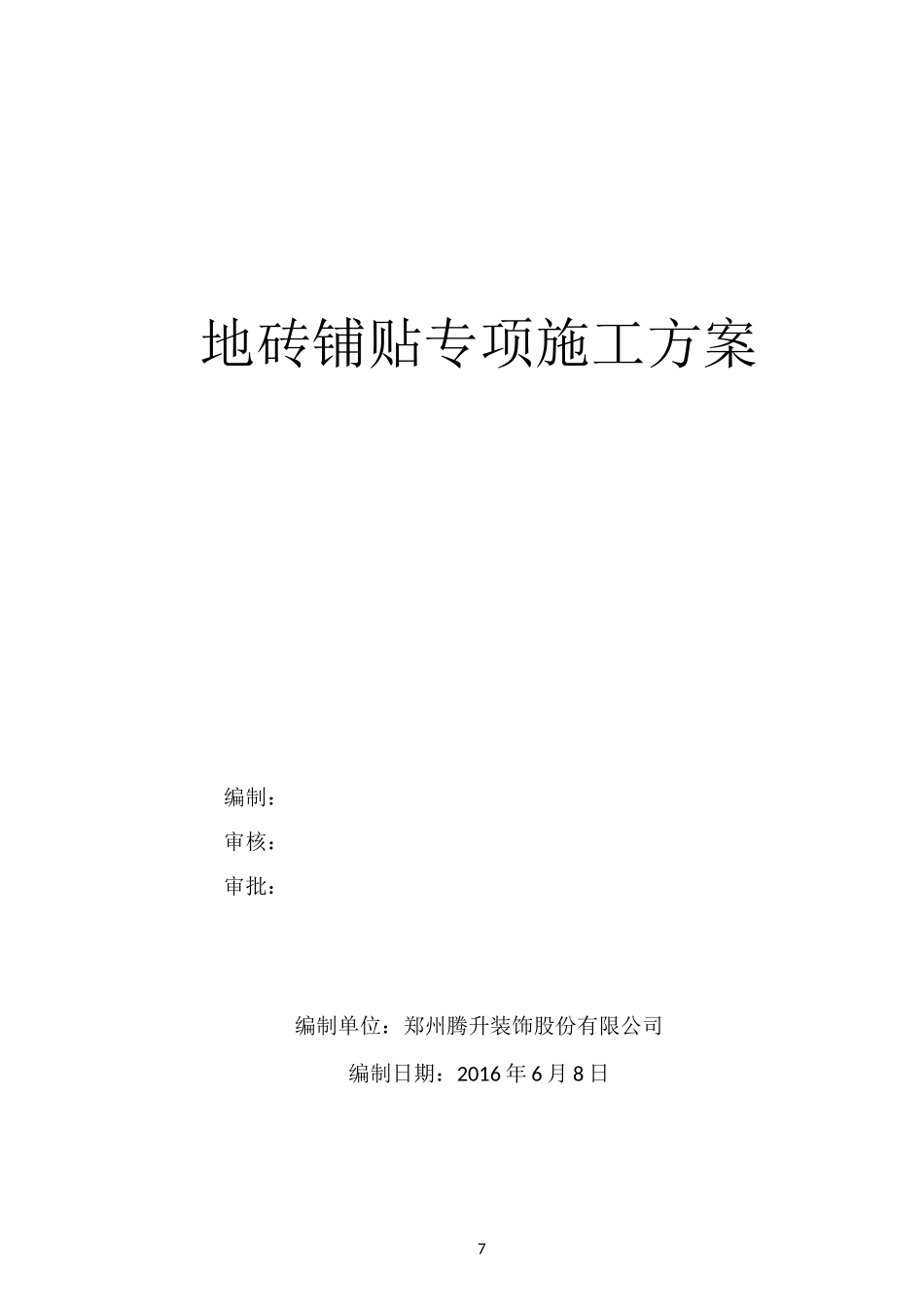 地砖铺贴专项施工方案

编制：

审核：

审批：

编制单位：郑州腾升装饰股份有限公司

编制日期：2016 年 6 月 8 日

7